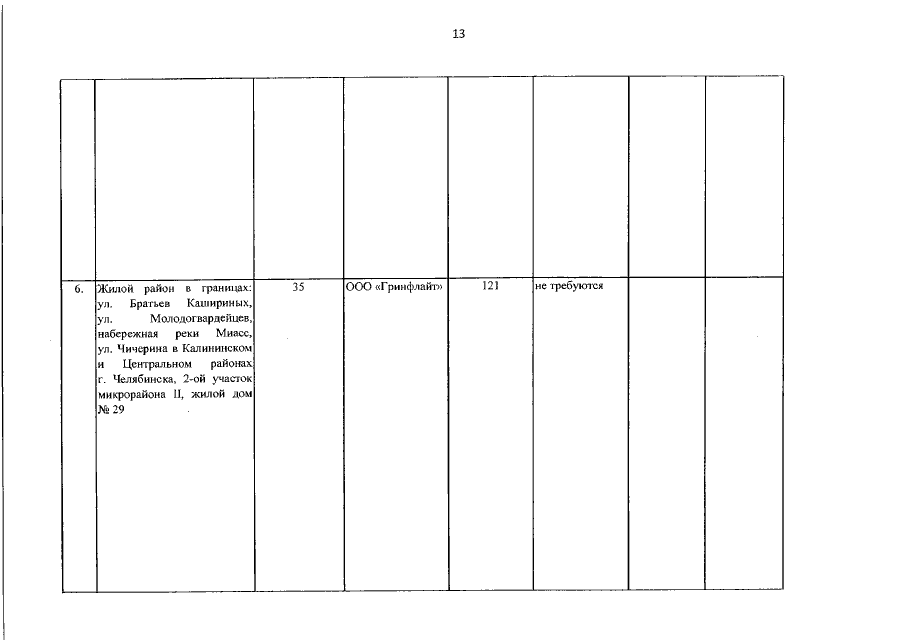 13

|  |  |  |  |  |  |  |  |
|---|---|---|---|---|---|---|---|
| 6. | Жилой район в границах: ул. Братьев Кашириных, ул. Молодогвардейцев, набережная реки Миасс, ул. Чичерина в Калининском и Центральном районах г. Челябинска, 2-ой участок микрорайона II, жилой дом № 29 | 35 | ООО «Гринфлайт» | 121 | не требуются |  |  |